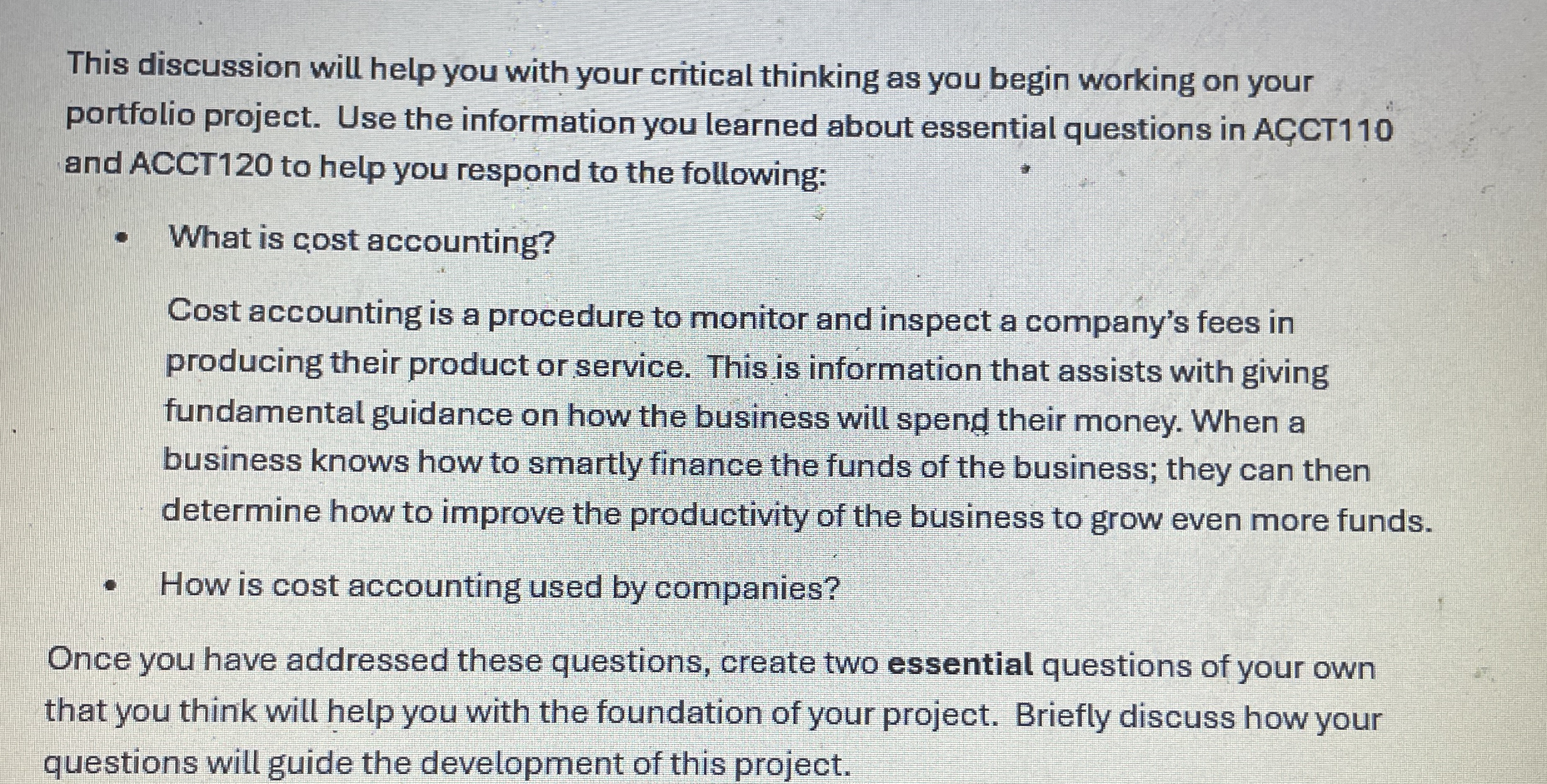 This discussion will help you with your critical thinking as you begin working on your portfolio project. Use the information you learned about essential questions in ACCT110 and ACCT120 to help you respond to the following:

• What is cost accounting?

Cost accounting is a procedure to monitor and inspect a company's fees in producing their product or service. This is information that assists with giving fundamental guidance on how the business will spend their money. When a business knows how to smartly finance the funds of the business; they can then determine how to improve the productivity of the business to grow even more funds.

• How is cost accounting used by companies?

Once you have addressed these questions, create two essential questions of your own that you think will help you with the foundation of your project. Briefly discuss how your questions will guide the development of this project.